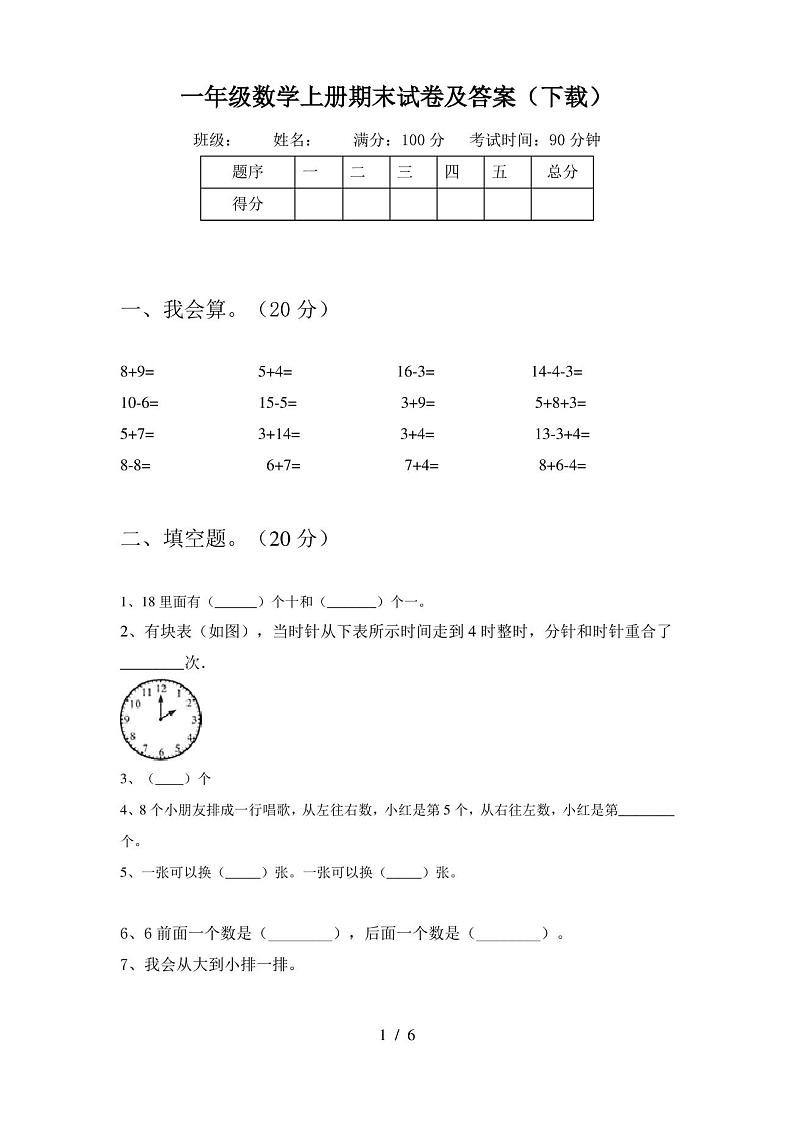 一年级数学上册期末试卷及答案（下载）

班级： 姓名： 满分：100 分 考试时间：90 分钟

| 题序 | 一 | 二 | 三 | 四 | 五 | 总分 |
|---|---|---|---|---|---|---|
| 得分 | | | | | | |

一、我会算。（20 分）

8+9= 5+4= 16-3= 14-4-3=
10-6= 15-5= 3+9= 5+8+3=
5+7= 3+14= 3+4= 13-3+4=
8-8= 6+7= 7+4= 8+6-4=

二、填空题。（20 分）

1、18 里面有（______）个十和（_______）个一。

2、有块表（如图），当时针从下表所示时间走到 4 时整时，分针和时针重合了________次.

12 1 2 3 4 5 6 7 8 9 10 11

3、（____）个

4、8 个小朋友排成一行唱歌，从左往右数，小红是第 5 个，从右往左数，小红是第________个。

5、一张可以换（_____）张。一张可以换（_____）张。

6、6 前面一个数是（_________），后面一个数是（_________）。

7、我会从大到小排一排。

1 / 6